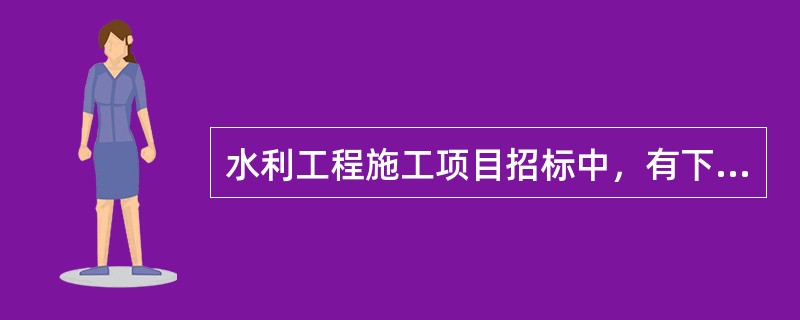 水利工程施工项目招标中，有下...